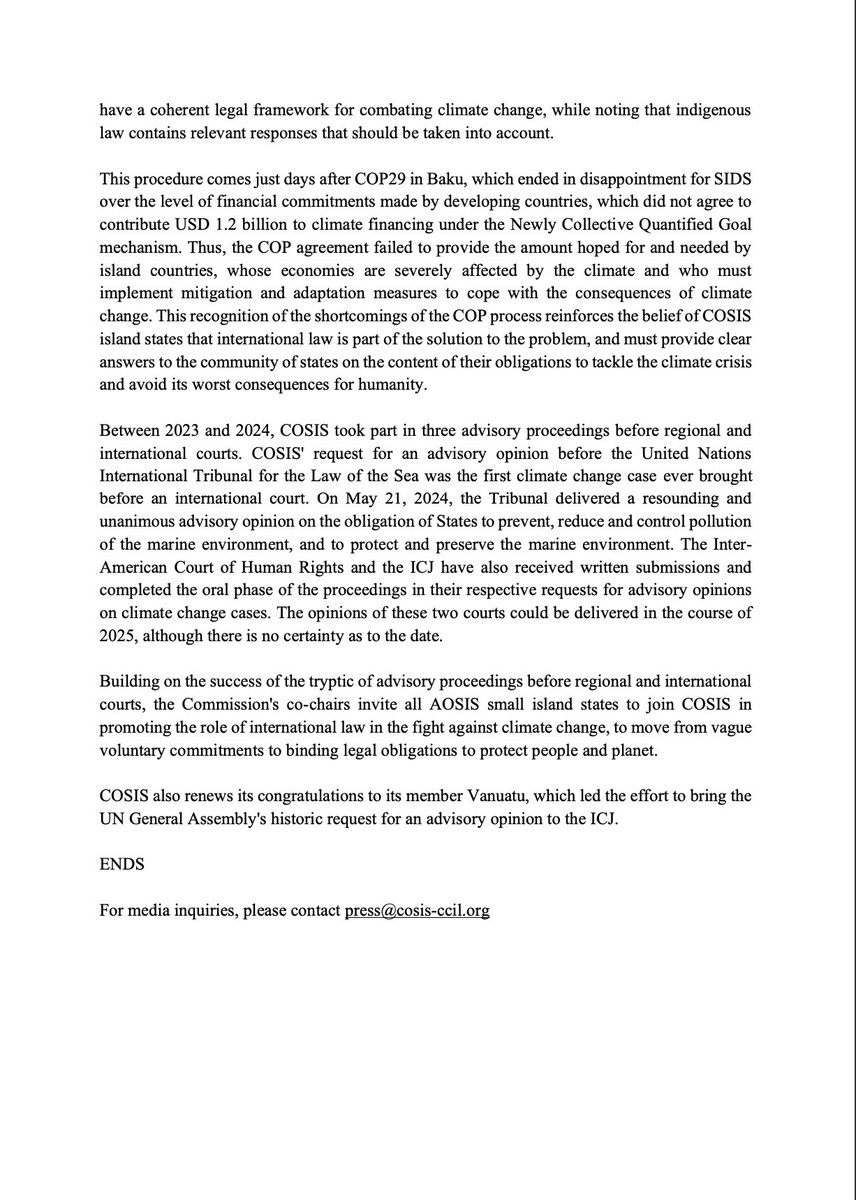 have a coherent legal framework for combating climate change, while noting that indigenous law contains relevant responses that should be taken into account.

This procedure comes just days after COP29 in Baku, which ended in disappointment for SIDS over the level of financial commitments made by developing countries, which did not agree to contribute USD 1.2 billion to climate financing under the Newly Collective Quantified Goal mechanism. Thus, the COP agreement failed to provide the amount hoped for and needed by island countries, whose economies are severely affected by the climate and who must implement mitigation and adaptation measures to cope with the consequences of climate change. This recognition of the shortcomings of the COP process reinforces the belief of COSIS island states that international law is part of the solution to the problem, and must provide clear answers to the community of states on the content of their obligations to tackle the climate crisis and avoid its worst consequences for humanity.

Between 2023 and 2024, COSIS took part in three advisory proceedings before regional and international courts. COSIS' request for an advisory opinion before the United Nations International Tribunal for the Law of the Sea was the first climate change case ever brought before an international court. On May 21, 2024, the Tribunal delivered a resounding and unanimous advisory opinion on the obligation of States to prevent, reduce and control pollution of the marine environment, and to protect and preserve the marine environment. The Inter-American Court of Human Rights and the ICJ have also received written submissions and completed the oral phase of the proceedings in their respective requests for advisory opinions on climate change cases. The opinions of these two courts could be delivered in the course of 2025, although there is no certainty as to the date.

Building on the success of the tryptic of advisory proceedings before regional and international courts, the Commission's co-chairs invite all AOSIS small island states to join COSIS in promoting the role of international law in the fight against climate change, to move from vague voluntary commitments to binding legal obligations to protect people and planet.

COSIS also renews its congratulations to its member Vanuatu, which led the effort to bring the UN General Assembly's historic request for an advisory opinion to the ICJ.

ENDS

For media inquiries, please contact press@cosis-ccil.org